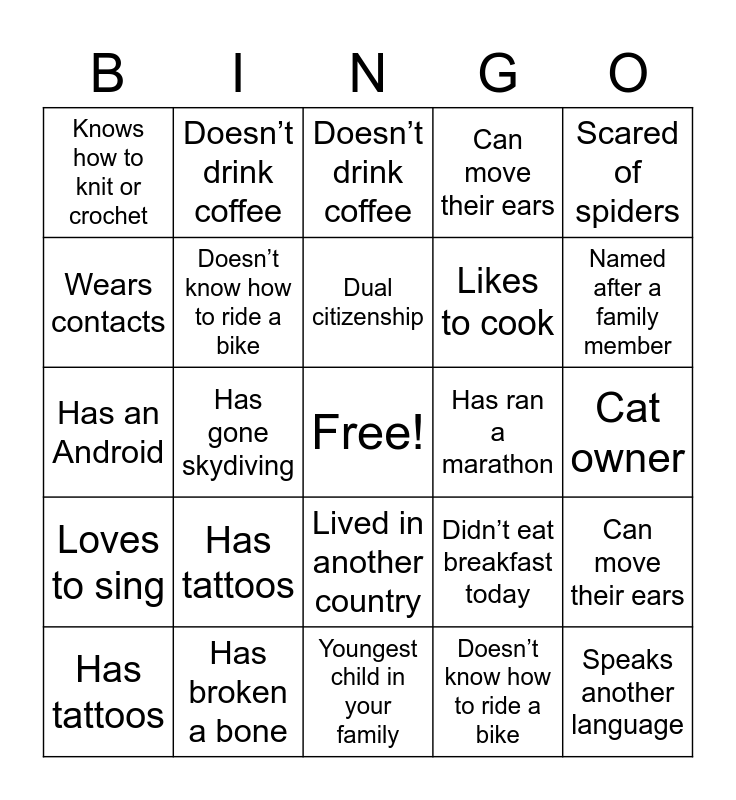 | B | I | N | G | O |
|---|---|---|---|---|
| Knows how to knit or crochet | Doesn’t drink coffee | Doesn’t drink coffee | Can move their ears | Scared of spiders |
| Wears contacts | Doesn’t know how to ride a bike | Dual citizenship | Likes to cook | Named after a family member |
| Has an Android | Has gone skydiving | Free! | Has ran a marathon | Cat owner |
| Loves to sing | Has tattoos | Lived in another country | Didn’t eat breakfast today | Can move their ears |
| Has tattoos | Has broken a bone | Youngest child in your family | Doesn’t know how to ride a bike | Speaks another language |